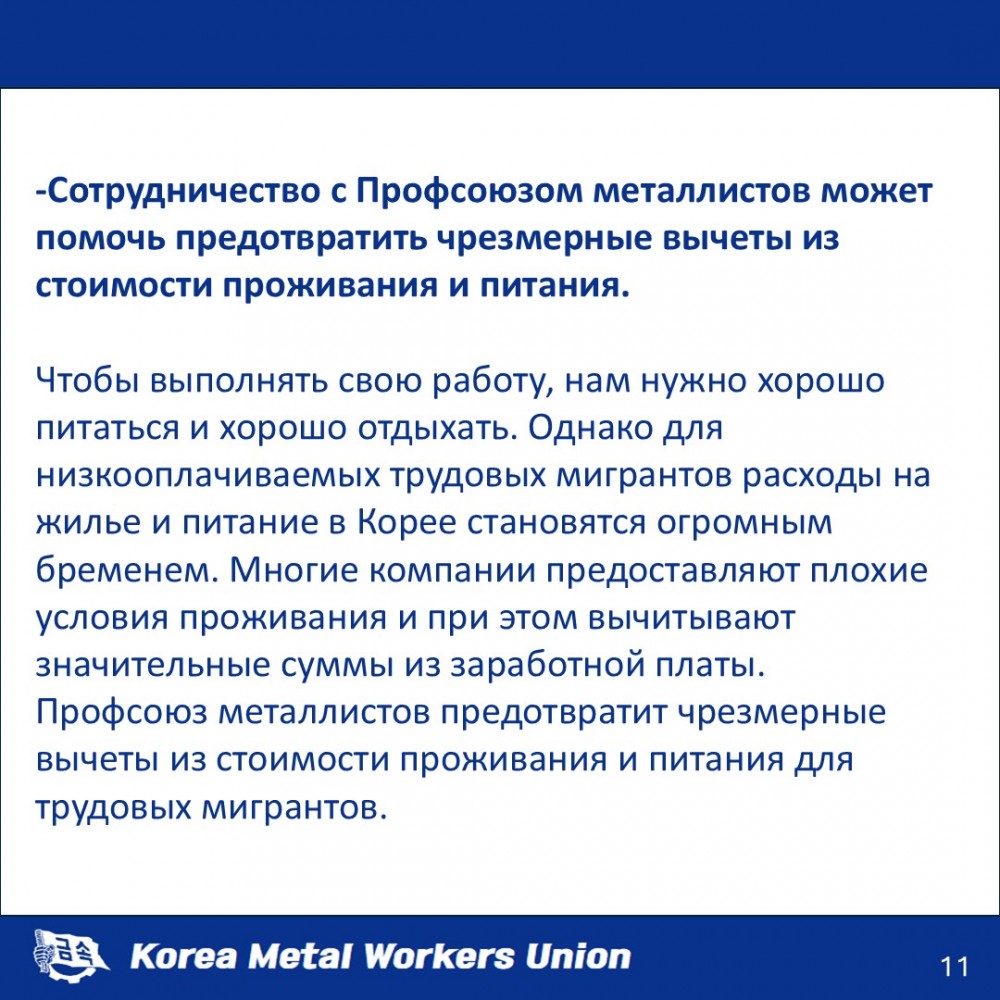 -Сотрудничество с Профсоюзом металлистов может помочь предотвратить чрезмерные вычеты из стоимости проживания и питания.

Чтобы выполнять свою работу, нам нужно хорошо питаться и хорошо отдыхать. Однако для низкооплачиваемых трудовых мигрантов расходы на жилье и питание в Корее становятся огромным бременем. Многие компании предоставляют плохие условия проживания и при этом вычитывают значительные суммы из заработной платы. Профсоюз металлистов предотвратит чрезмерные вычеты из стоимости проживания и питания для трудовых мигрантов.

금속 Korea Metal Workers Union

11